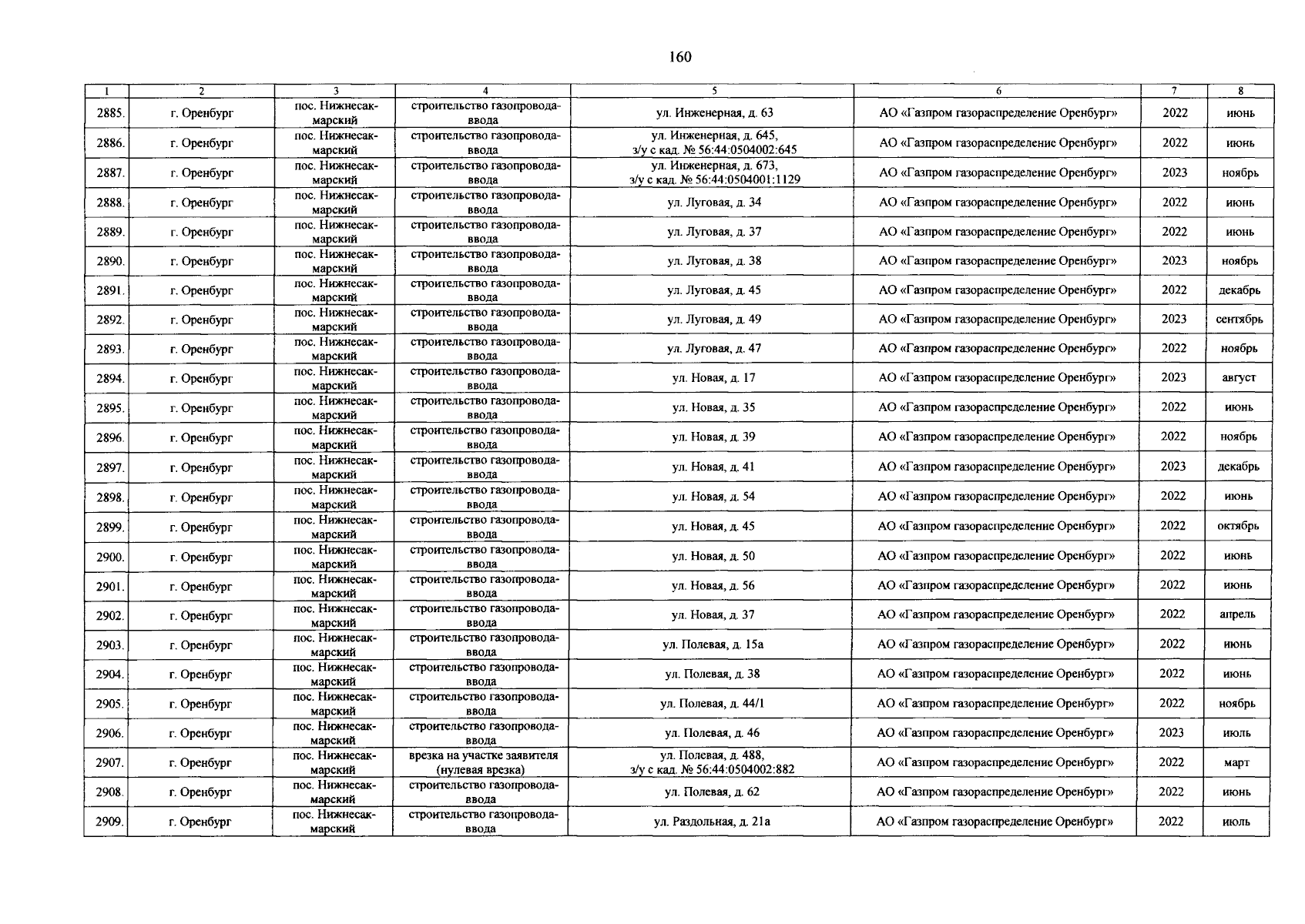 160

| 1 | 2 | 3 | 4 | 5 | 6 | 7 | 8 |
|---|---|---|---|---|---|---|---|
| 2885. | г. Оренбург | пос. Нижнесакмарский | строительство газопровода-ввода | ул. Инженерная, д. 63 | АО «Газпром газораспределение Оренбург» | 2022 | июнь |
| 2886. | г. Оренбург | пос. Нижнесакмарский | строительство газопровода-ввода | ул. Инженерная, д. 645, з/у с кад. № 56:44:0504002:645 | АО «Газпром газораспределение Оренбург» | 2022 | июнь |
| 2887. | г. Оренбург | пос. Нижнесакмарский | строительство газопровода-ввода | ул. Инженерная, д. 673, з/у с кад. № 56:44:0504001:1129 | АО «Газпром газораспределение Оренбург» | 2023 | ноябрь |
| 2888. | г. Оренбург | пос. Нижнесакмарский | строительство газопровода-ввода | ул. Луговая, д. 34 | АО «Газпром газораспределение Оренбург» | 2022 | июнь |
| 2889. | г. Оренбург | пос. Нижнесакмарский | строительство газопровода-ввода | ул. Луговая, д. 37 | АО «Газпром газораспределение Оренбург» | 2022 | июнь |
| 2890. | г. Оренбург | пос. Нижнесакмарский | строительство газопровода-ввода | ул. Луговая, д. 38 | АО «Газпром газораспределение Оренбург» | 2023 | ноябрь |
| 2891. | г. Оренбург | пос. Нижнесакмарский | строительство газопровода-ввода | ул. Луговая, д. 45 | АО «Газпром газораспределение Оренбург» | 2022 | декабрь |
| 2892. | г. Оренбург | пос. Нижнесакмарский | строительство газопровода-ввода | ул. Луговая, д. 49 | АО «Газпром газораспределение Оренбург» | 2023 | сентябрь |
| 2893. | г. Оренбург | пос. Нижнесакмарский | строительство газопровода-ввода | ул. Луговая, д. 47 | АО «Газпром газораспределение Оренбург» | 2022 | ноябрь |
| 2894. | г. Оренбург | пос. Нижнесакмарский | строительство газопровода-ввода | ул. Новая, д. 17 | АО «Газпром газораспределение Оренбург» | 2023 | август |
| 2895. | г. Оренбург | пос. Нижнесакмарский | строительство газопровода-ввода | ул. Новая, д. 35 | АО «Газпром газораспределение Оренбург» | 2022 | июнь |
| 2896. | г. Оренбург | пос. Нижнесакмарский | строительство газопровода-ввода | ул. Новая, д. 39 | АО «Газпром газораспределение Оренбург» | 2022 | ноябрь |
| 2897. | г. Оренбург | пос. Нижнесакмарский | строительство газопровода-ввода | ул. Новая, д. 41 | АО «Газпром газораспределение Оренбург» | 2023 | декабрь |
| 2898. | г. Оренбург | пос. Нижнесакмарский | строительство газопровода-ввода | ул. Новая, д. 54 | АО «Газпром газораспределение Оренбург» | 2022 | июнь |
| 2899. | г. Оренбург | пос. Нижнесакмарский | строительство газопровода-ввода | ул. Новая, д. 45 | АО «Газпром газораспределение Оренбург» | 2022 | октябрь |
| 2900. | г. Оренбург | пос. Нижнесакмарский | строительство газопровода-ввода | ул. Новая, д. 50 | АО «Газпром газораспределение Оренбург» | 2022 | июнь |
| 2901. | г. Оренбург | пос. Нижнесакмарский | строительство газопровода-ввода | ул. Новая, д. 56 | АО «Газпром газораспределение Оренбург» | 2022 | июнь |
| 2902. | г. Оренбург | пос. Нижнесакмарский | строительство газопровода-ввода | ул. Новая, д. 37 | АО «Газпром газораспределение Оренбург» | 2022 | апрель |
| 2903. | г. Оренбург | пос. Нижнесакмарский | строительство газопровода-ввода | ул. Полевая, д. 15а | АО «Газпром газораспределение Оренбург» | 2022 | июнь |
| 2904. | г. Оренбург | пос. Нижнесакмарский | строительство газопровода-ввода | ул. Полевая, д. 38 | АО «Газпром газораспределение Оренбург» | 2022 | июнь |
| 2905. | г. Оренбург | пос. Нижнесакмарский | строительство газопровода-ввода | ул. Полевая, д. 44/1 | АО «Газпром газораспределение Оренбург» | 2022 | ноябрь |
| 2906. | г. Оренбург | пос. Нижнесакмарский | строительство газопровода-ввода | ул. Полевая, д. 46 | АО «Газпром газораспределение Оренбург» | 2023 | июль |
| 2907. | г. Оренбург | пос. Нижнесакмарский | врезка на участке заявителя (нулевая врезка) | ул. Полевая, д. 488, з/у с кад. № 56:44:0504002:882 | АО «Газпром газораспределение Оренбург» | 2022 | март |
| 2908. | г. Оренбург | пос. Нижнесакмарский | строительство газопровода-ввода | ул. Полевая, д. 62 | АО «Газпром газораспределение Оренбург» | 2022 | июнь |
| 2909. | г. Оренбург | пос. Нижнесакмарский | строительство газопровода-ввода | ул. Раздольная, д. 21а | АО «Газпром газораспределение Оренбург» | 2022 | июль |